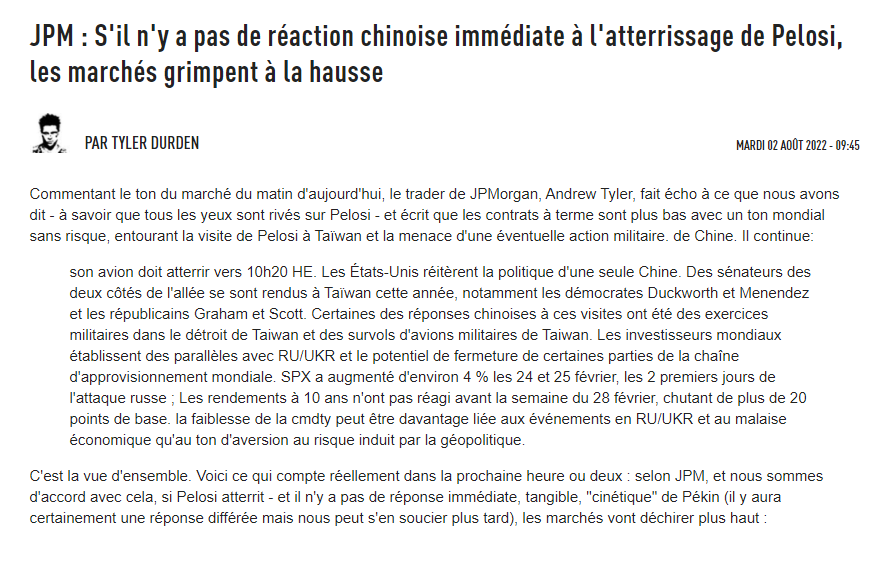 JPM : S'il n'y a pas de réaction chinoise immédiate à l'atterrissage de Pelosi, les marchés grimpent à la hausse

PAR TYLER DURDEN

MARDI 02 AOÛT 2022 - 09:45

Commentant le ton du marché du matin d'aujourd'hui, le trader de JPMorgan, Andrew Tyler, fait écho à ce que nous avons dit - à savoir que tous les yeux sont rivés sur Pelosi - et écrit que les contrats à terme sont plus bas avec un ton mondial sans risque, entourant la visite de Pelosi à Taïwan et la menace d'une éventuelle action militaire. de Chine. Il continue:

son avion doit atterrir vers 10h20 HE. Les États-Unis réitèrent la politique d'une seule Chine. Des sénateurs des deux côtés de l'allée se sont rendus à Taïwan cette année, notamment les démocrates Duckworth et Menendez et les républicains Graham et Scott. Certaines des réponses chinoises à ces visites ont été des exercices militaires dans le détroit de Taiwan et des survols d'avions militaires de Taiwan. Les investisseurs mondiaux établissent des parallèles avec RU/UKR et le potentiel de fermeture de certaines parties de la chaîne d'approvisionnement mondiale. SPX a augmenté d'environ 4 % les 24 et 25 février, les 2 premiers jours de l'attaque russe ; Les rendements à 10 ans n'ont pas réagi avant la semaine du 28 février, chutant de plus de 20 points de base. la faiblesse de la cmdty peut être davantage liée aux événements en RU/UKR et au malaise économique qu'au ton d'aversion au risque induit par la géopolitique.

C'est la vue d'ensemble. Voici ce qui compte réellement dans la prochaine heure ou deux : selon JPM, et nous sommes d'accord avec cela, si Pelosi atterrit - et il n'y a pas de réponse immédiate, tangible, "cinétique" de Pékin (il y aura certainement une réponse différée mais nous peut s'en soucier plus tard), les marchés vont déchirer plus haut :